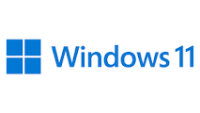 Windows 11